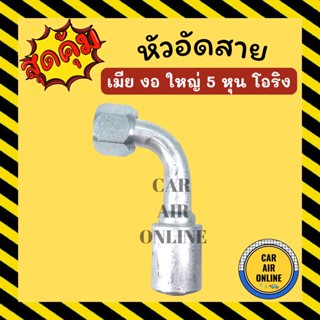 สุดคุ้ม

หัวอัดสาย

เมีย งอ ใหญ่ 5 หุน โอริง

CAR
AIR
ONLINE

CAR
AIR
ONLINE